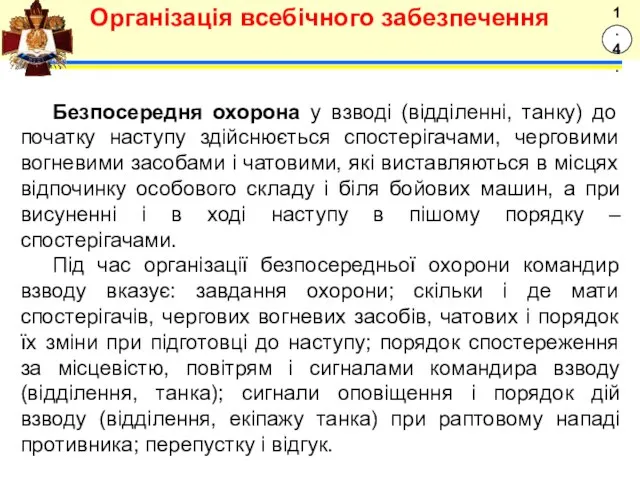 Організація всебічного забезпечення

1.4.

Безпосередня охорона у взводі (відділенні, танку) до початку наступу здійснюється спостерігачами, черговими вогневими засобами і чатовими, які виставляються в місцях відпочинку особового складу і біля бойових машин, а при висуненні і в ході наступу в пішому порядку – спостерігачами.

Під час організації безпосередньої охорони командир взводу вказує: завдання охорони; скільки і де мати спостерігачів, чергових вогневих засобів, чатових і порядок їх зміни при підготовці до наступу; порядок спостереження за місцевістю, повітрям і сигналами командира взводу (відділення, танка); сигнали оповіщення і порядок дій взводу (відділення, екіпажу танка) при раптовому нападі противника; перепустку і відгук.